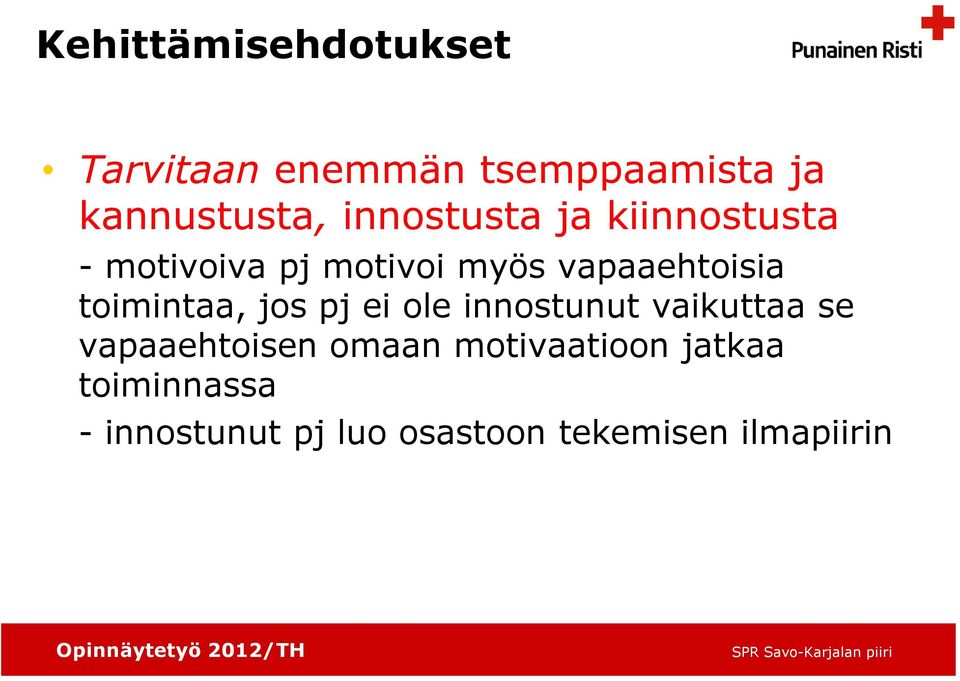 Kehittämisehdotukset

Punainen Risti

• Tarvitaan enemmän tsemppaamista ja kannustusta, innostusta ja kiinnostusta

- motivoiva pj motivoi myös vapaaehtoisia toimintaa, jos pj ei ole innostunut vaikuttaa se vapaaehtoisen omaan motivaatioon jatkaa toiminnassa

- innostunut pj luo osastoon tekemisen ilmapiirin

Opinnäytetyö 2012/TH

SPR Savo-Karjalan piiri